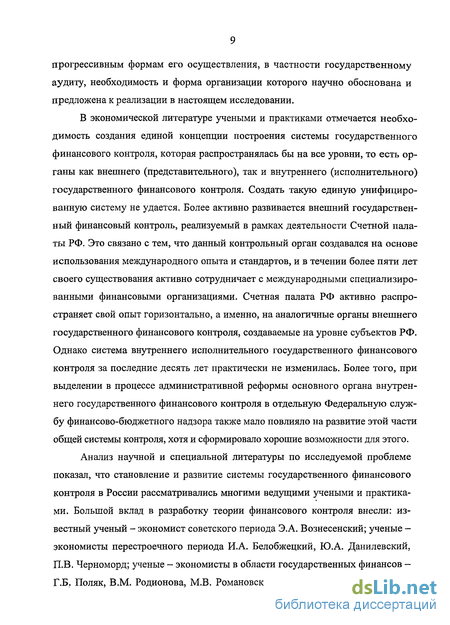 9

прогрессивным формам его осуществления, в частности государственному аудиту, необходимость и форма организации которого научно обоснована и предложена к реализации в настоящем исследовании.

В экономической литературе учеными и практиками отмечается необходимость создания единой концепции построения системы государственного финансового контроля, которая распространялась бы на все уровни, то есть органы как внешнего (представительного), так и внутреннего (исполнительного) государственного финансового контроля. Создать такую единую унифицированную систему не удается. Более активно развивается внешний государственный финансовый контроль, реализуемый в рамках деятельности Счетной палаты РФ. Это связано с тем, что данный контрольный орган создавался на основе использования международного опыта и стандартов, и в течении более пяти лет своего существования активно сотрудничает с международными специализированными финансовыми организациями. Счетная палата РФ активно распространяет свой опыт горизонтально, а именно, на аналогичные органы внешнего государственного финансового контроля, создаваемые на уровне субъектов РФ. Однако система внутреннего исполнительного государственного финансового контроля за последние десять лет практически не изменилась. Более того, при выделении в процессе административной реформы основного органа внутреннего государственного финансового контроля в отдельную Федеральную службу финансово-бюджетного надзора также мало повлияло на развитие этой части общей системы контроля, хотя и сформировало хорошие возможности для этого.

Анализ научной и специальной литературы по исследуемой проблеме показал, что становление и развитие системы государственного финансового контроля в России рассматривались многими ведущими учеными и практиками. Большой вклад в разработку теории финансового контроля внесли: известный ученый – экономист советского периода Э.А. Вознесенский; ученые – экономисты перестроечного периода И.А. Белобжецкий, Ю.А. Данилевский, П.В. Черноморд; ученые – экономисты в области государственных финансов – Г.Б. Поляк, В.М. Родионова, М.В. Романовск

dsLib.net
библиотека диссертаций